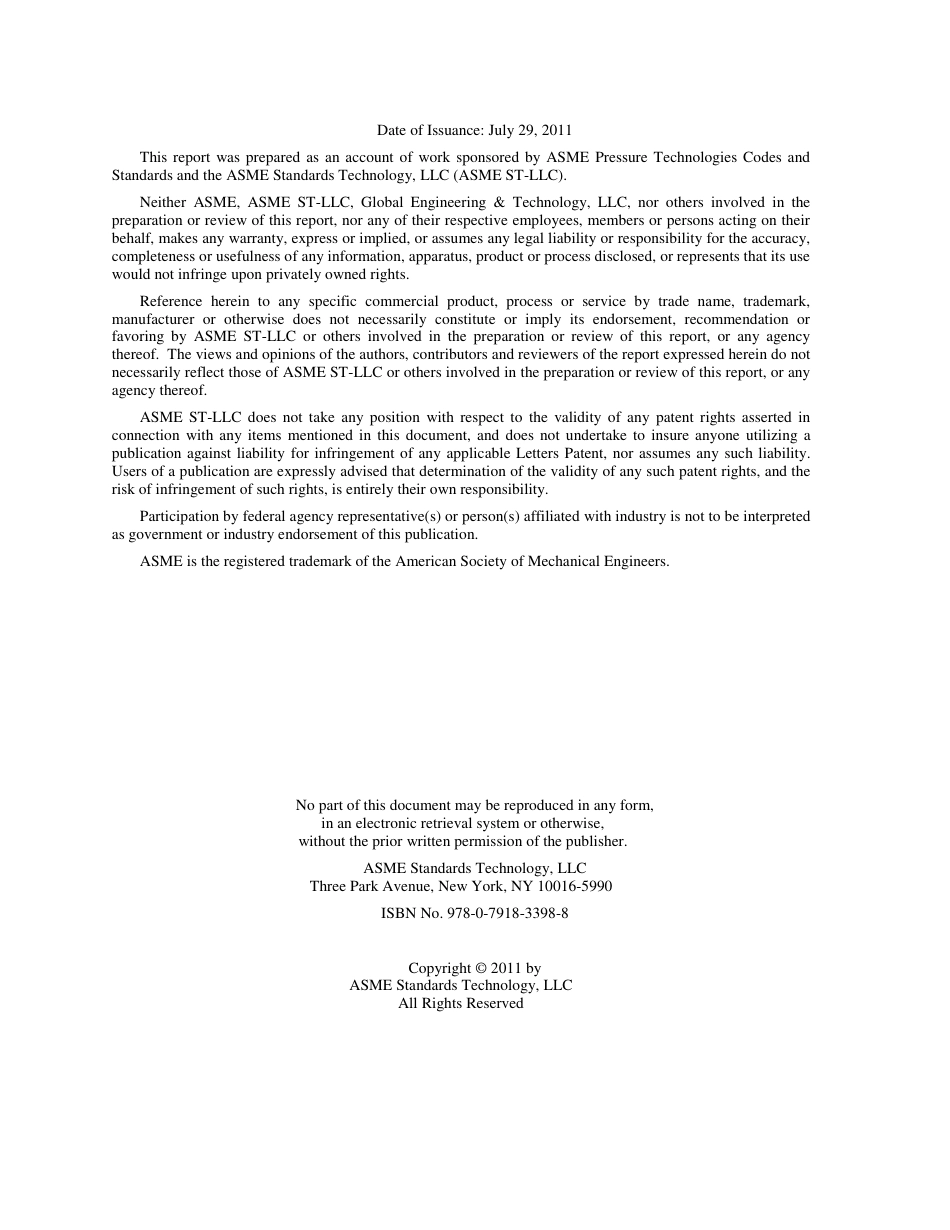 Date of Issuance: July 29, 2011

This report was prepared as an account of work sponsored by ASME Pressure Technologies Codes and Standards and the ASME Standards Technology, LLC (ASME ST-LLC).

Neither ASME, ASME ST-LLC, Global Engineering & Technology, LLC, nor others involved in the preparation or review of this report, nor any of their respective employees, members or persons acting on their behalf, makes any warranty, express or implied, or assumes any legal liability or responsibility for the accuracy, completeness or usefulness of any information, apparatus, product or process disclosed, or represents that its use would not infringe upon privately owned rights.

Reference herein to any specific commercial product, process or service by trade name, trademark, manufacturer or otherwise does not necessarily constitute or imply its endorsement, recommendation or favoring by ASME ST-LLC or others involved in the preparation or review of this report, or any agency thereof. The views and opinions of the authors, contributors and reviewers of the report expressed herein do not necessarily reflect those of ASME ST-LLC or others involved in the preparation or review of this report, or any agency thereof.

ASME ST-LLC does not take any position with respect to the validity of any patent rights asserted in connection with any items mentioned in this document, and does not undertake to insure anyone utilizing a publication against liability for infringement of any applicable Letters Patent, nor assumes any such liability. Users of a publication are expressly advised that determination of the validity of any such patent rights, and the risk of infringement of such rights, is entirely their own responsibility.

Participation by federal agency representative(s) or person(s) affiliated with industry is not to be interpreted as government or industry endorsement of this publication.

ASME is the registered trademark of the American Society of Mechanical Engineers.

No part of this document may be reproduced in any form,
in an electronic retrieval system or otherwise,
without the prior written permission of the publisher.

ASME Standards Technology, LLC
Three Park Avenue, New York, NY 10016-5990

ISBN No. 978-0-7918-3398-8

Copyright © 2011 by
ASME Standards Technology, LLC
All Rights Reserved